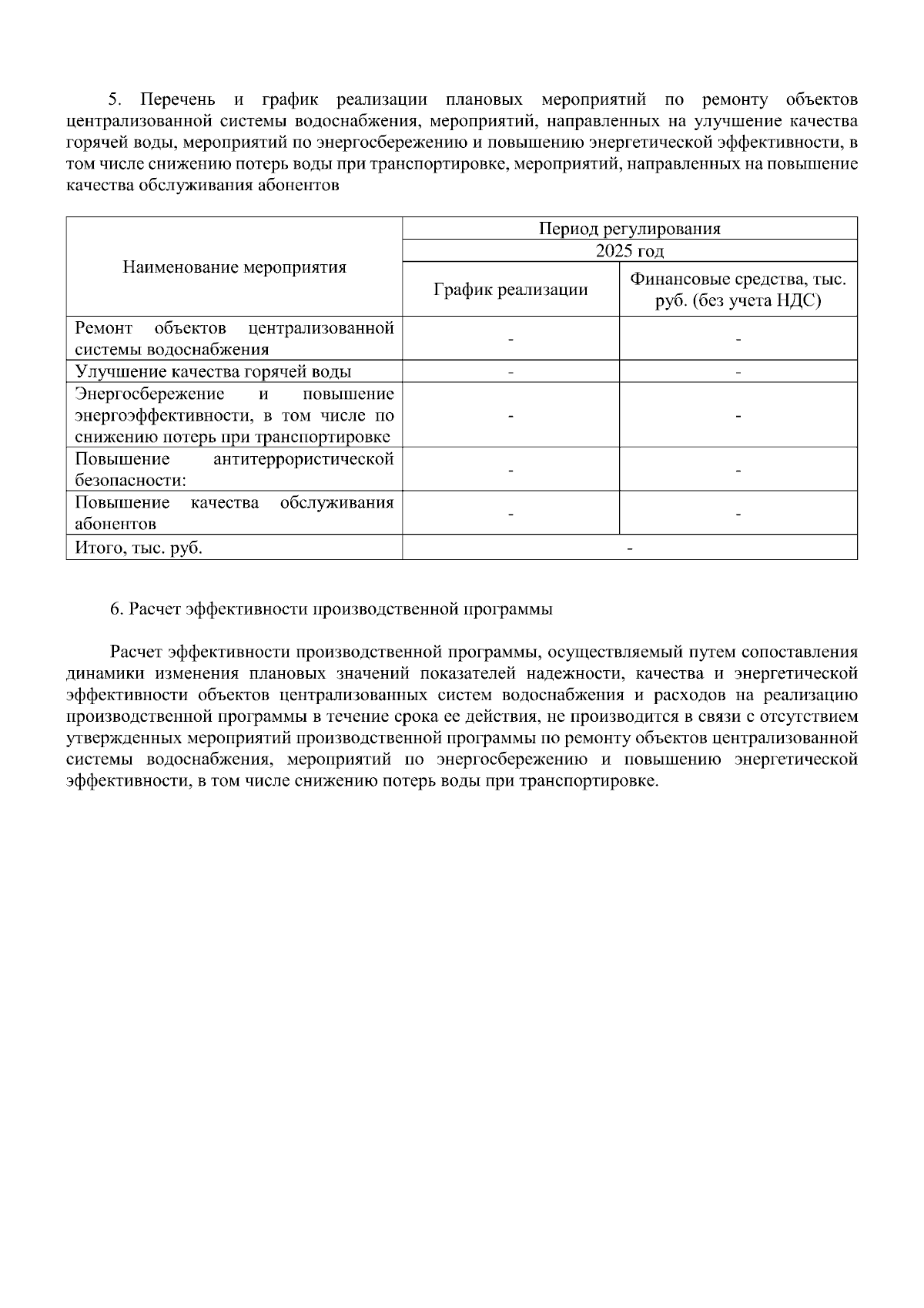 5. Перечень и график реализации плановых мероприятий по ремонту объектов централизованной системы водоснабжения, мероприятий, направленных на улучшение качества горячей воды, мероприятий по энергосбережению и повышению энергетической эффективности, в том числе снижению потерь воды при транспортировке, мероприятий, направленных на повышение качества обслуживания абонентов

| Наименование мероприятия | Период регулирования | |
|---|---|---|
| | 2025 год | |
| | График реализации | Финансовые средства, тыс. руб. (без учета НДС) |
| Ремонт объектов централизованной системы водоснабжения | - | - |
| Улучшение качества горячей воды | - | - |
| Энергосбережение и повышение энергоэффективности, в том числе по снижению потерь при транспортировке | - | - |
| Повышение антитеррористической безопасности: | - | - |
| Повышение качества обслуживания абонентов | - | - |
| Итого, тыс. руб. | - | |

6. Расчет эффективности производственной программы

Расчет эффективности производственной программы, осуществляемый путем сопоставления динамики изменения плановых значений показателей надежности, качества и энергетической эффективности объектов централизованных систем водоснабжения и расходов на реализацию производственной программы в течение срока ее действия, не производится в связи с отсутствием утвержденных мероприятий производственной программы по ремонту объектов централизованной системы водоснабжения, мероприятий по энергосбережению и повышению энергетической эффективности, в том числе снижению потерь воды при транспортировке.